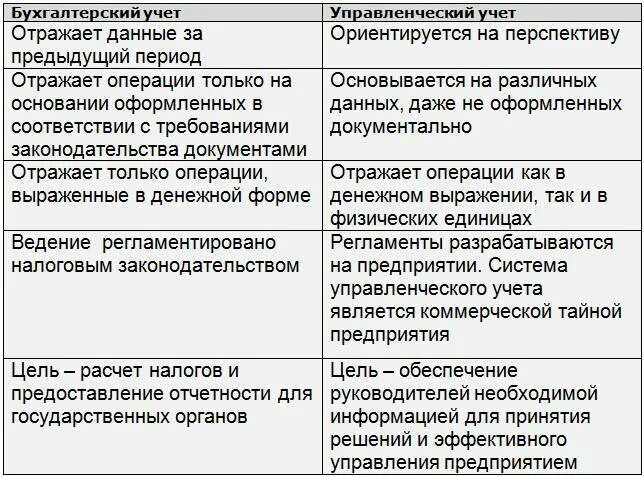 | Бухгалтерский учет | Управленческий учет |
|---|---|
| Отражает данные за предыдущий период | Ориентируется на перспективу |
| Отражает операции только на основании оформленных в соответствии с требованиями законодательства документами | Основывается на различных данных, даже не оформленных документально |
| Отражает только операции, выраженные в денежной форме | Отражает операции как в денежном выражении, так и в физических единицах |
| Ведение регламентировано налоговым законодательством | Регламенты разрабатываются на предприятии. Система управленческого учета является коммерческой тайной предприятия |
| Цель – расчет налогов и предоставление отчетности для государственных органов | Цель – обеспечение руководителей необходимой информацией для принятия решений и эффективного управления предприятием |